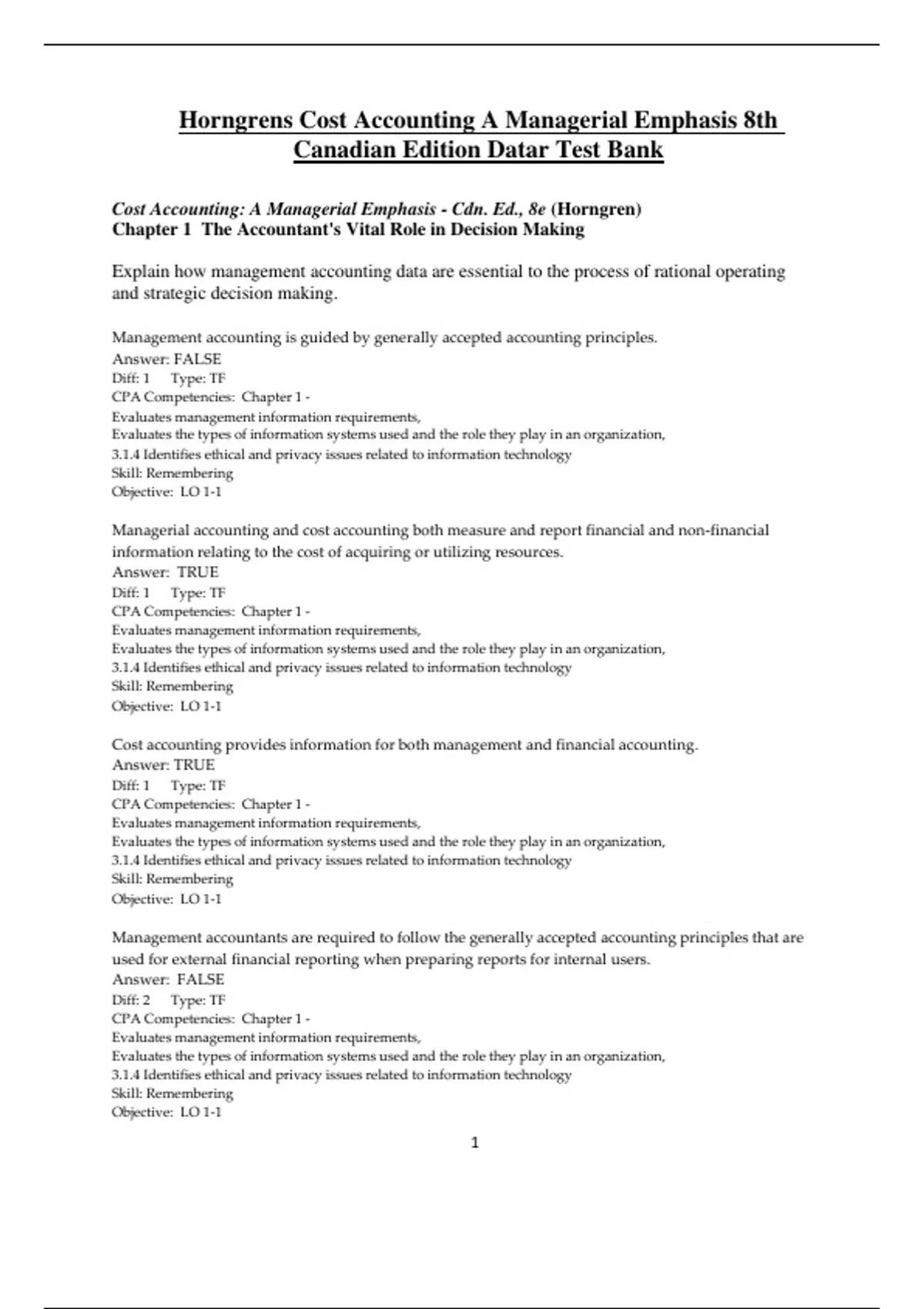 Horngrens Cost Accounting A Managerial Emphasis 8th Canadian Edition Datar Test Bank

Cost Accounting: A Managerial Emphasis - Cdn. Ed., 8e (Horngren)
Chapter 1 The Accountant's Vital Role in Decision Making

Explain how management accounting data are essential to the process of rational operating and strategic decision making.

Management accounting is guided by generally accepted accounting principles.
Answer: FALSE
Diff: 1 Type: TF
CPA Competencies: Chapter 1 -
Evaluates management information requirements,
Evaluates the types of information systems used and the role they play in an organization,
3.1.4 Identifies ethical and privacy issues related to information technology
Skill: Remembering
Objective: LO 1-1

Managerial accounting and cost accounting both measure and report financial and non-financial information relating to the cost of acquiring or utilizing resources.
Answer: TRUE
Diff: 1 Type: TF
CPA Competencies: Chapter 1 -
Evaluates management information requirements,
Evaluates the types of information systems used and the role they play in an organization,
3.1.4 Identifies ethical and privacy issues related to information technology
Skill: Remembering
Objective: LO 1-1

Cost accounting provides information for both management and financial accounting.
Answer: TRUE
Diff: 1 Type: TF
CPA Competencies: Chapter 1 -
Evaluates management information requirements,
Evaluates the types of information systems used and the role they play in an organization,
3.1.4 Identifies ethical and privacy issues related to information technology
Skill: Remembering
Objective: LO 1-1

Management accountants are required to follow the generally accepted accounting principles that are used for external financial reporting when preparing reports for internal users.
Answer: FALSE
Diff: 2 Type: TF
CPA Competencies: Chapter 1 -
Evaluates management information requirements,
Evaluates the types of information systems used and the role they play in an organization,
3.1.4 Identifies ethical and privacy issues related to information technology
Skill: Remembering
Objective: LO 1-1

1